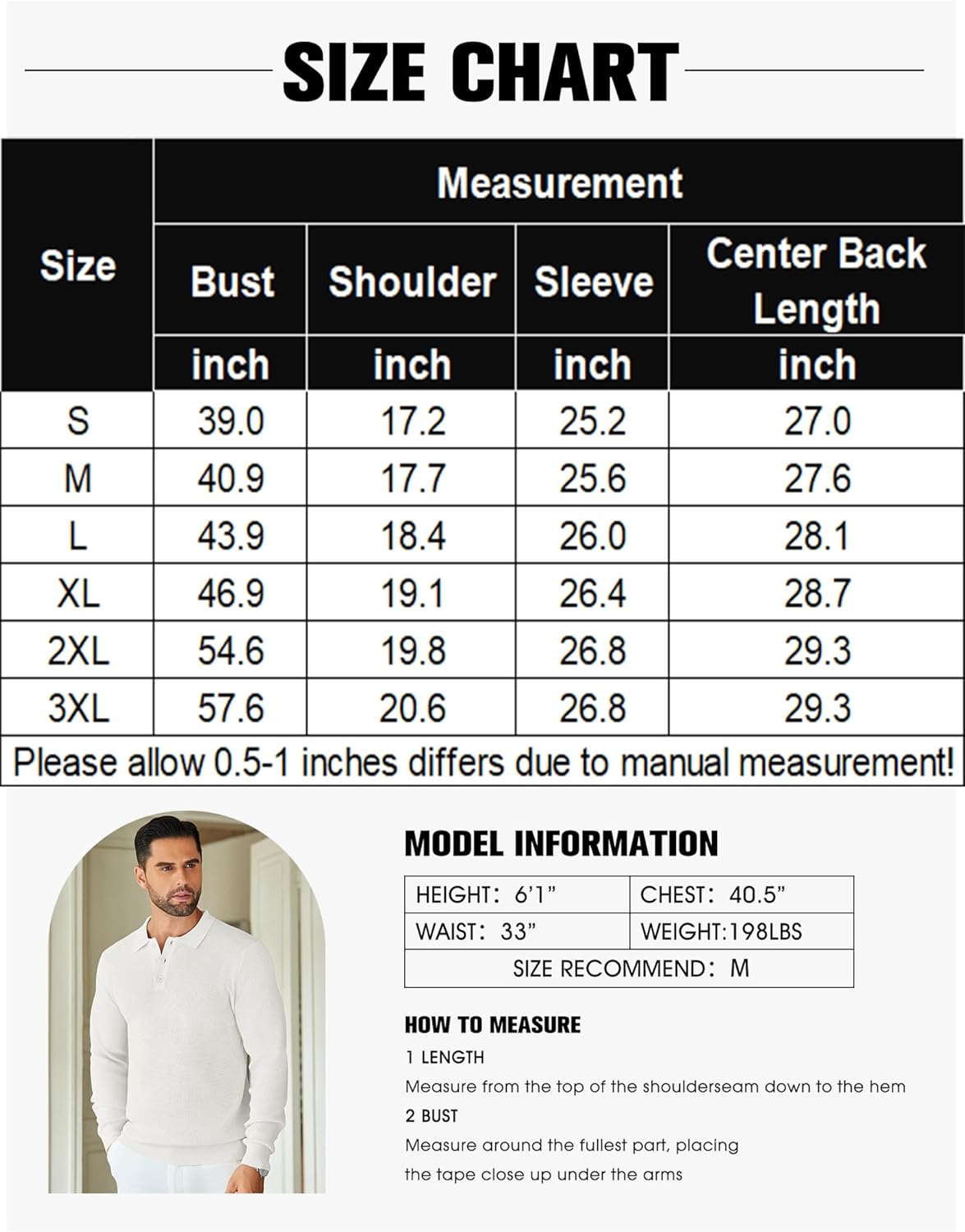 SIZE CHART

| Size | Measurement | | | |
|---|---|---|---|---|
| | Bust | Shoulder | Sleeve | Center Back Length |
| | inch | inch | inch | inch |
| S | 39.0 | 17.2 | 25.2 | 27.0 |
| M | 40.9 | 17.7 | 25.6 | 27.6 |
| L | 43.9 | 18.4 | 26.0 | 28.1 |
| XL | 46.9 | 19.1 | 26.4 | 28.7 |
| 2XL | 54.6 | 19.8 | 26.8 | 29.3 |
| 3XL | 57.6 | 20.6 | 26.8 | 29.3 |

Please allow 0.5-1 inches differs due to manual measurement!

MODEL INFORMATION

| HEIGHT: 6'1" | CHEST: 40.5" |
|---|---|
| WAIST: 33" | WEIGHT:198LBS |
| SIZE RECOMMEND: M | |

HOW TO MEASURE
1 LENGTH
Measure from the top of the shoulderseam down to the hem
2 BUST
Measure around the fullest part, placing the tape close up under the arms